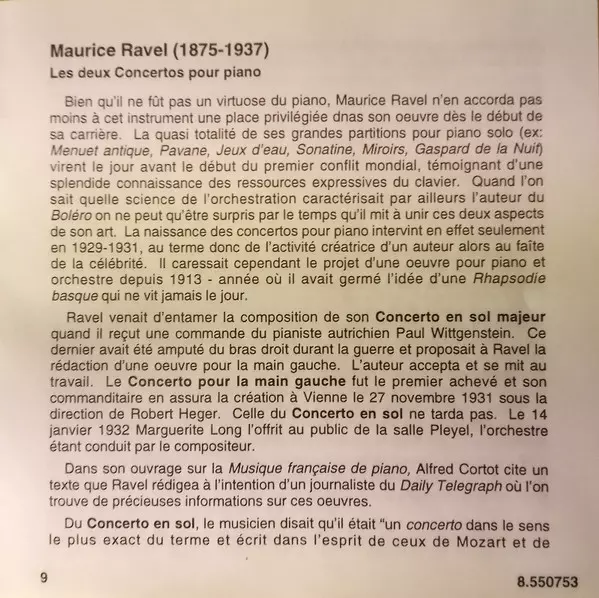 Maurice Ravel (1875-1937)

Les deux Concertos pour piano

Bien qu'il ne fût pas un virtuose du piano, Maurice Ravel n'en accorda pas moins à cet instrument une place privilégiée dnas son oeuvre dès le début de sa carrière. La quasi totalité de ses grandes partitions pour piano solo (ex: Menuet antique, Pavane, Jeux d'eau, Sonatine, Miroirs, Gaspard de la Nuit) virent le jour avant le début du premier conflit mondial, témoignant d'une splendide connaissance des ressources expressives du clavier. Quand l'on sait quelle science de l'orchestration caractérisait par ailleurs l'auteur du Boléro on ne peut qu'être surpris par le temps qu'il mit à unir ces deux aspects de son art. La naissance des concertos pour piano intervint en effet seulement en 1929-1931, au terme donc de l'activité créatrice d'un auteur alors au faîte de la célébrité. Il caressait cependant le projet d'une oeuvre pour piano et orchestre depuis 1913 - année où il avait germé l'idée d'une Rhapsodie basque qui ne vit jamais le jour.

Ravel venait d'entamer la composition de son Concerto en sol majeur quand il reçut une commande du pianiste autrichien Paul Wittgenstein. Ce dernier avait été amputé du bras droit durant la guerre et proposait à Ravel la rédaction d'une oeuvre pour la main gauche. L'auteur accepta et se mit au travail. Le Concerto pour la main gauche fut le premier achevé et son commanditaire en assura la création à Vienne le 27 novembre 1931 sous la direction de Robert Heger. Celle du Concerto en sol ne tarda pas. Le 14 janvier 1932 Marguerite Long l'offrit au public de la salle Pleyel, l'orchestre étant conduit par le compositeur.

Dans son ouvrage sur la Musique française de piano, Alfred Cortot cite un texte que Ravel rédigea à l'intention d'un journaliste du Daily Telegraph où l'on trouve de précieuses informations sur ces oeuvres.

Du Concerto en sol, le musicien disait qu'il était "un concerto dans le sens le plus exact du terme et écrit dans l'esprit de ceux de Mozart et de

9

8.550753